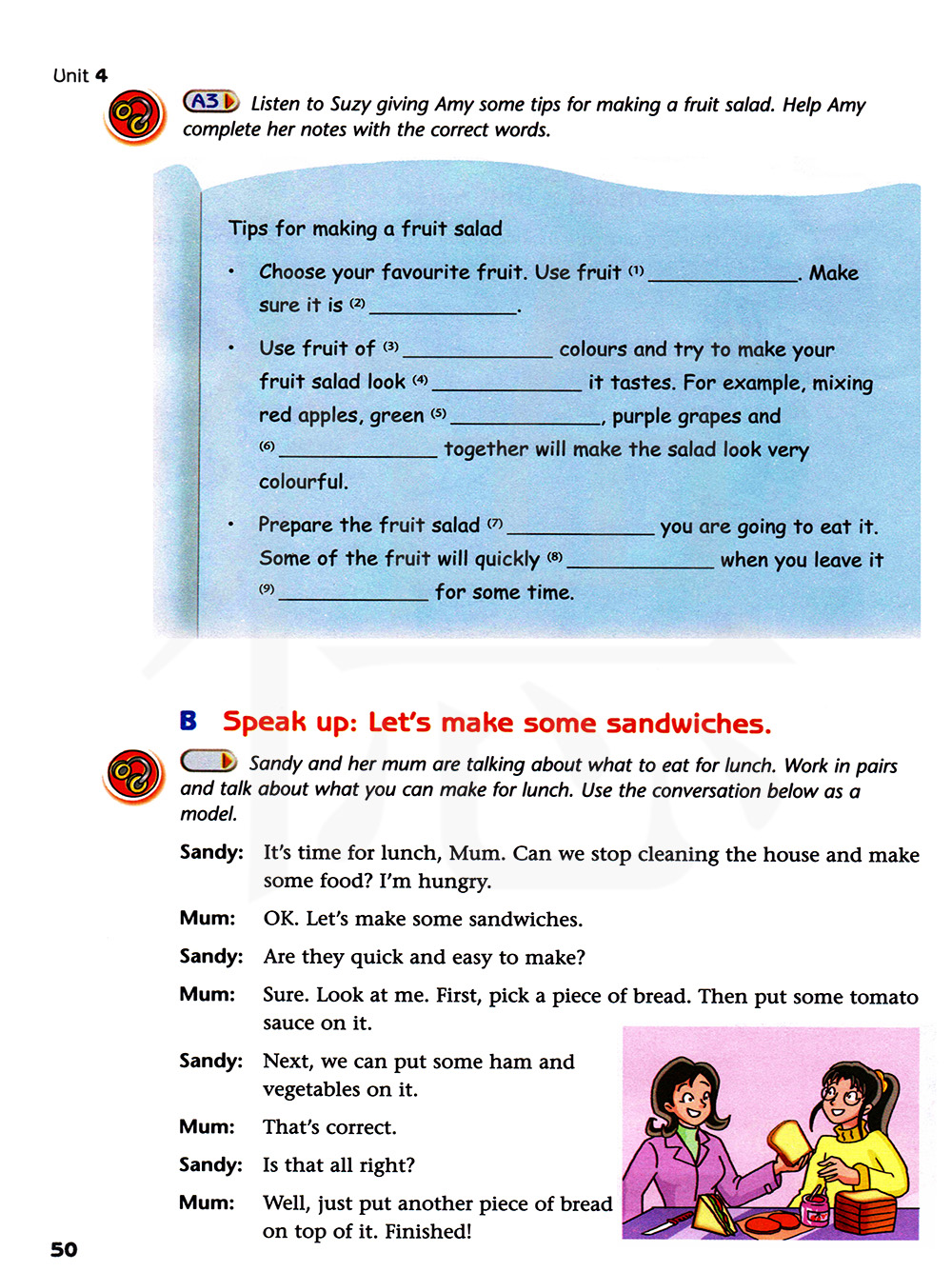 Unit 4

A3 Listen to Suzy giving Amy some tips for making a fruit salad. Help Amy complete her notes with the correct words.

Tips for making a fruit salad

• Choose your favourite fruit. Use fruit (1) ____________. Make sure it is (2) ____________.

• Use fruit of (3) ____________ colours and try to make your fruit salad look (4) ____________ it tastes. For example, mixing red apples, green (5) ____________, purple grapes and (6) ____________ together will make the salad look very colourful.

• Prepare the fruit salad (7) ____________ you are going to eat it. Some of the fruit will quickly (8) ____________ when you leave it (9) ____________ for some time.

B Speak up: Let's make some sandwiches.

Sandy and her mum are talking about what to eat for lunch. Work in pairs and talk about what you can make for lunch. Use the conversation below as a model.

Sandy: It's time for lunch, Mum. Can we stop cleaning the house and make some food? I'm hungry.

Mum: OK. Let's make some sandwiches.

Sandy: Are they quick and easy to make?

Mum: Sure. Look at me. First, pick a piece of bread. Then put some tomato sauce on it.

Sandy: Next, we can put some ham and vegetables on it.

Mum: That's correct.

Sandy: Is that all right?

Mum: Well, just put another piece of bread on top of it. Finished!

50